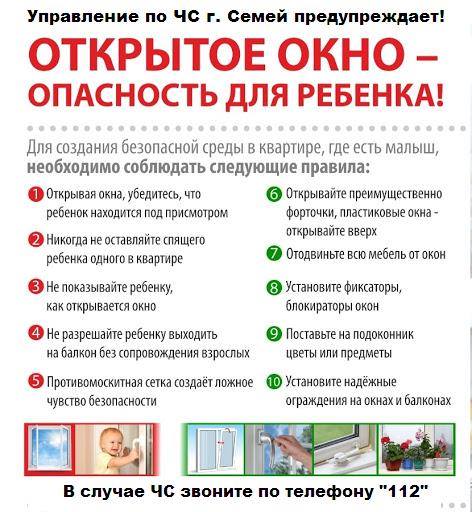 Управление по ЧС г. Семей предупреждает!

ОТКРЫТОЕ ОКНО – ОПАСНОСТЬ ДЛЯ РЕБЕНКА!

Для создания безопасной среды в квартире, где есть малыш, необходимо соблюдать следующие правила:

1 Открывая окна, убедитесь, что ребенок находится под присмотром

2 Никогда не оставляйте спящего ребенка одного в квартире

3 Не показывайте ребенку, как открывается окно

4 Не разрешайте ребенку выходить на балкон без сопровождения взрослых

5 Противомоскитная сетка создаёт ложное чувство безопасности

6 Открывайте преимущественно форточки, пластиковые окна - открывайте вверх

7 Отодвиньте всю мебель от окон

8 Установите фиксаторы, блокираторы окон

9 Поставьте на подоконник цветы или предметы

10 Установите надёжные ограждения на окнах и балконах

В случае ЧС звоните по телефону "112"